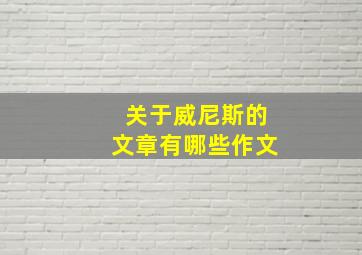 关于威尼斯的
文章有哪些作文